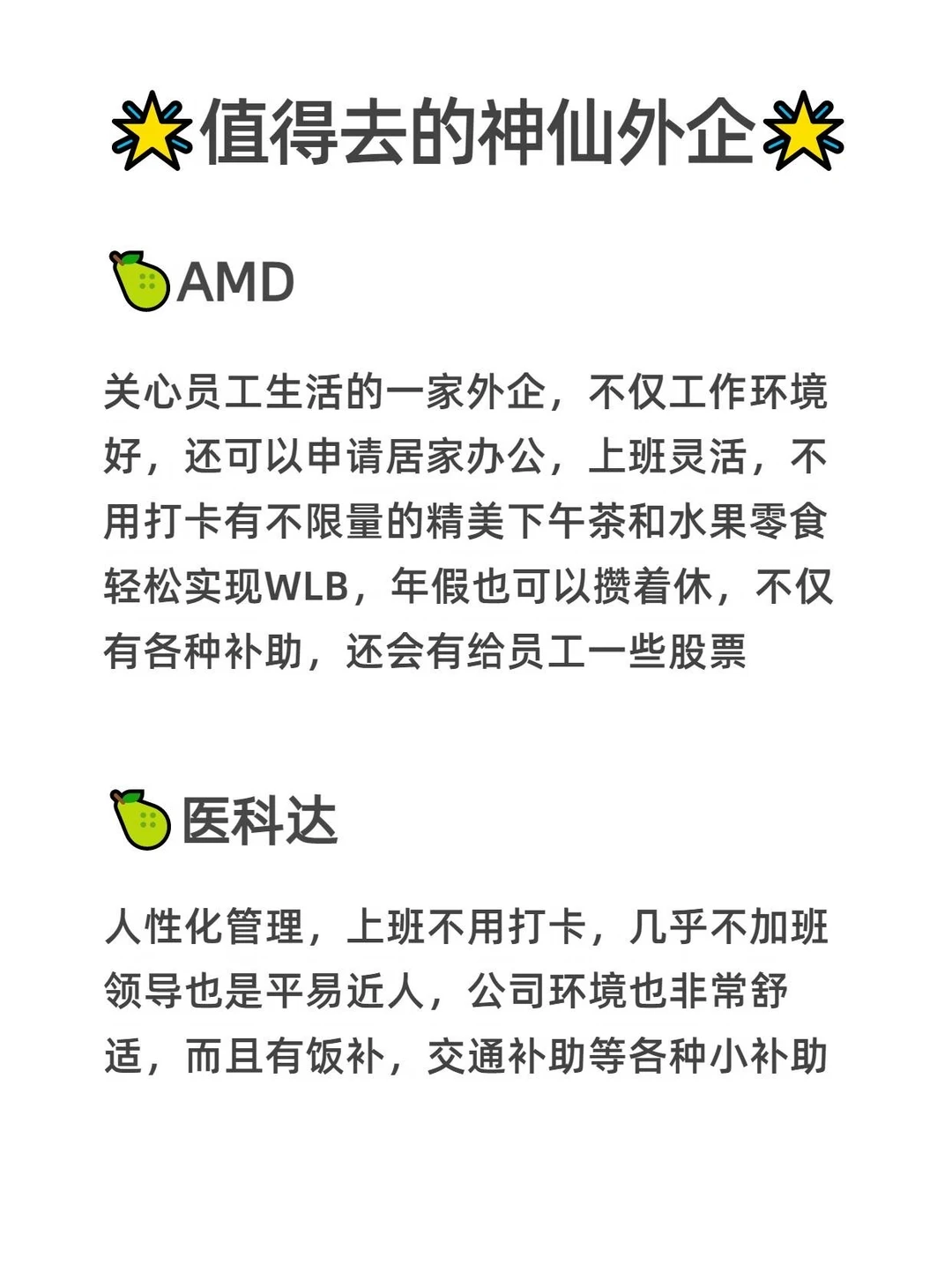 值得去的神仙外企

AMD

关心员工生活的一家外企，不仅工作环境好，还可以申请居家办公，上班灵活，不用打卡有不限量的精美下午茶和水果零食轻松实现WLB，年假也可以攒着休，不仅有各种补助，还会有给员工一些股票

医科达

人性化管理，上班不用打卡，几乎不加班领导也是平易近人，公司环境也非常舒适，而且有饭补，交通补助等各种小补助